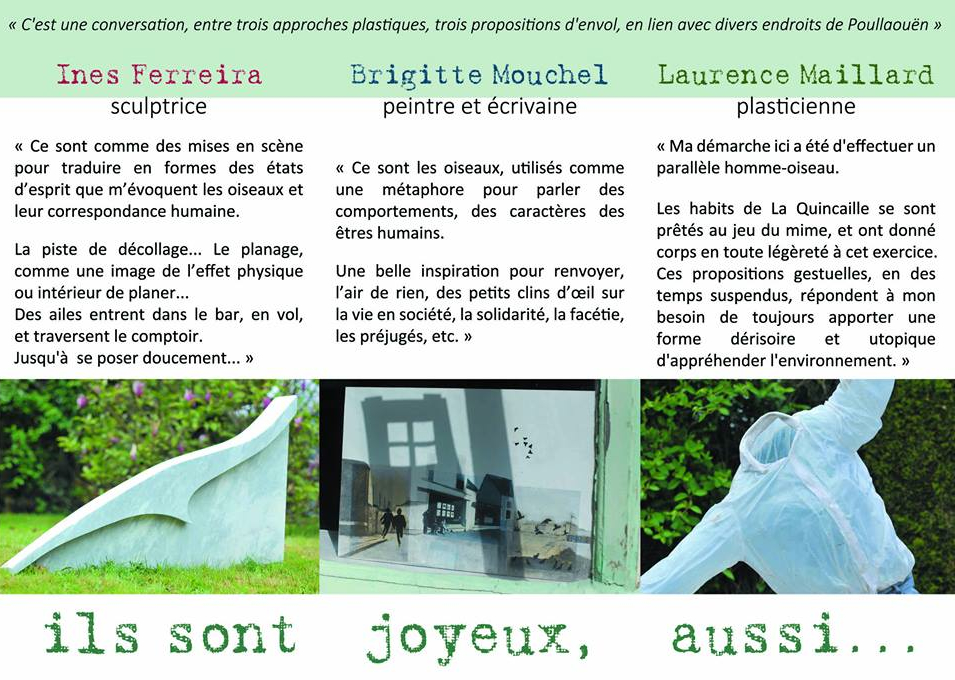 « C'est une conversation, entre trois approches plastiques, trois propositions d'envol, en lien avec divers endroits de Poullaouën »

Ines Ferreira
sculptrice

« Ce sont comme des mises en scène pour traduire en formes des états d'esprit que m'évoquent les oiseaux et leur correspondance humaine.

La piste de décollage... Le planage, comme une image de l'effet physique ou intérieur de planer...
Des ailes entrent dans le bar, en vol, et traversent le comptoir.
Jusqu'à se poser doucement... »

Brigitte Mouchel
peintre et écrivaine

« Ce sont les oiseaux, utilisés comme une métaphore pour parler des comportements, des caractères des êtres humains.

Une belle inspiration pour renvoyer, l'air de rien, des petits clins d'œil sur la vie en société, la solidarité, la facétie, les préjugés, etc. »

Laurence Maillard
plasticienne

« Ma démarche ici a été d'effectuer un parallèle homme-oiseau.

Les habits de La Quincaille se sont prêtés au jeu du mime, et ont donné corps en toute légèreté à cet exercice. Ces propositions gestuelles, en des temps suspendus, répondent à mon besoin de toujours apporter une forme dérisoire et utopique d'appréhender l'environnement. »

ils sont joyeux, aussi...